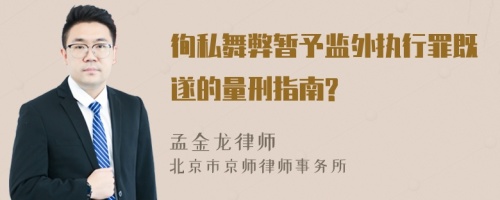 徇私舞弊暂予监外执行罪既遂的量刑指南?

孟金龙律师
北京市京师律师事务所